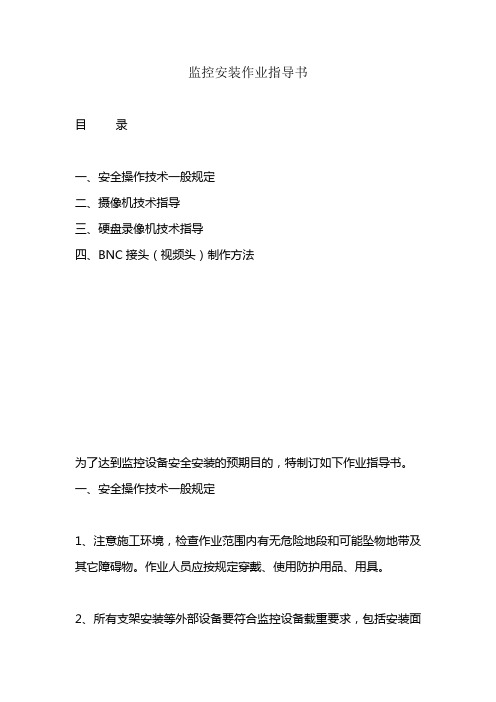 监控安装作业指导书

目　　录

一、安全操作技术一般规定
二、摄像机技术指导
三、硬盘录像机技术指导
四、BNC 接头（视频头）制作方法

为了达到监控设备安全安装的预期目的，特制订如下作业指导书。
一、安全操作技术一般规定

1、注意施工环境，检查作业范围内有无危险地段和可能坠物地带及其它障碍物。作业人员应按规定穿戴、使用防护用品、用具。

2、所有支架安装等外部设备要符合监控设备载重要求，包括安装面